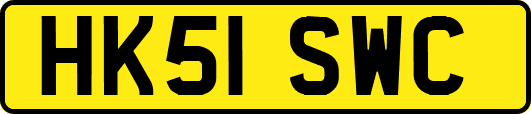 HK51 SWC